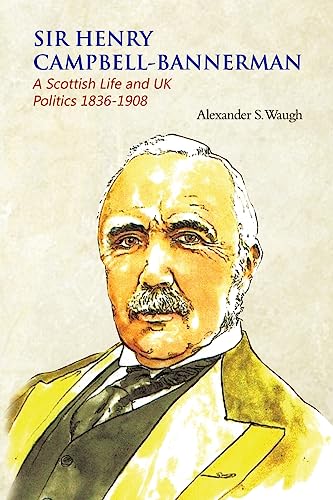 SIR HENRY CAMPBELL-BANNERMAN

A Scottish Life and UK Politics 1836-1908

Alexander S. Waugh